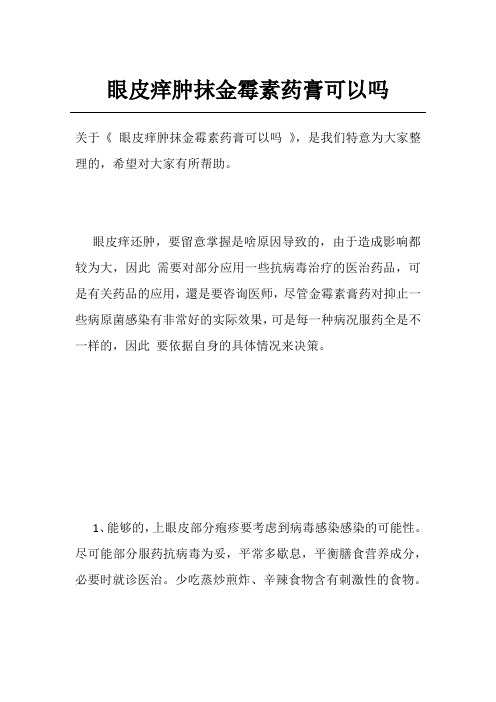 眼皮痒肿抹金霉素药膏可以吗

关于《 眼皮痒肿抹金霉素药膏可以吗 》，是我们特意为大家整理的，希望对大家有所帮助。

眼皮痒还肿，要留意掌握是啥原因导致的，由于造成影响都较为大，因此 需要对部分应用一些抗病毒治疗的医治药品，可是有关药品的应用，還是要咨询医师，尽管金霉素膏药对抑止一些病原菌感染有非常好的实际效果，可是每一种病况服药全是不一样的，因此 要依据自身的具体情况来决策。

1、能够的，上眼皮部分疱疹要考虑到病毒感染感染的可能性。尽可能部分服药抗病毒为妥，平常多歇息，平衡膳食营养成分，必要时就诊医治。少吃蒸炒煎炸、辛辣食物含有刺激性的食物。